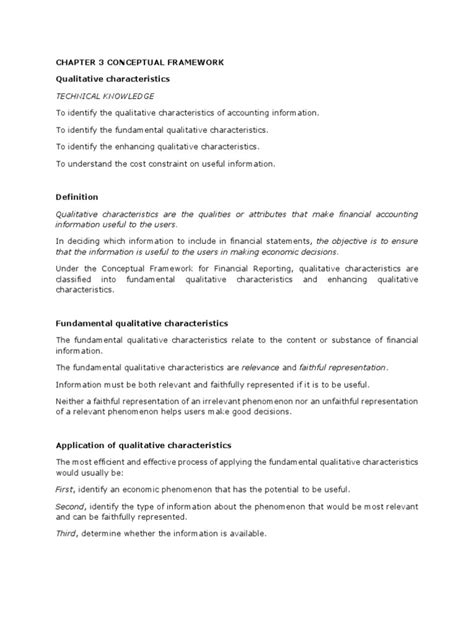 CHAPTER 3 CONCEPTUAL FRAMEWORK

Qualitative characteristics

TECHNICAL KNOWLEDGE

To identify the qualitative characteristics of accounting information.

To identify the fundamental qualitative characteristics.

To identify the enhancing qualitative characteristics.

To understand the cost constraint on useful information.

Definition

Qualitative characteristics are the qualities or attributes that make financial accounting information useful to the users.

In deciding which information to include in financial statements, the objective is to ensure that the information is useful to the users in making economic decisions.

Under the Conceptual Framework for Financial Reporting, qualitative characteristics are classified into fundamental qualitative characteristics and enhancing qualitative characteristics.

Fundamental qualitative characteristics

The fundamental qualitative characteristics relate to the content or substance of financial information.

The fundamental qualitative characteristics are relevance and faithful representation.

Information must be both relevant and faithfully represented if it is to be useful.

Neither a faithful representation of an irrelevant phenomenon nor an unfaithful representation of a relevant phenomenon helps users make good decisions.

Application of qualitative characteristics

The most efficient and effective process of applying the fundamental qualitative characteristics would usually be:

First, identify an economic phenomenon that has the potential to be useful.

Second, identify the type of information about the phenomenon that would be most relevant and can be faithfully represented.

Third, determine whether the information is available.